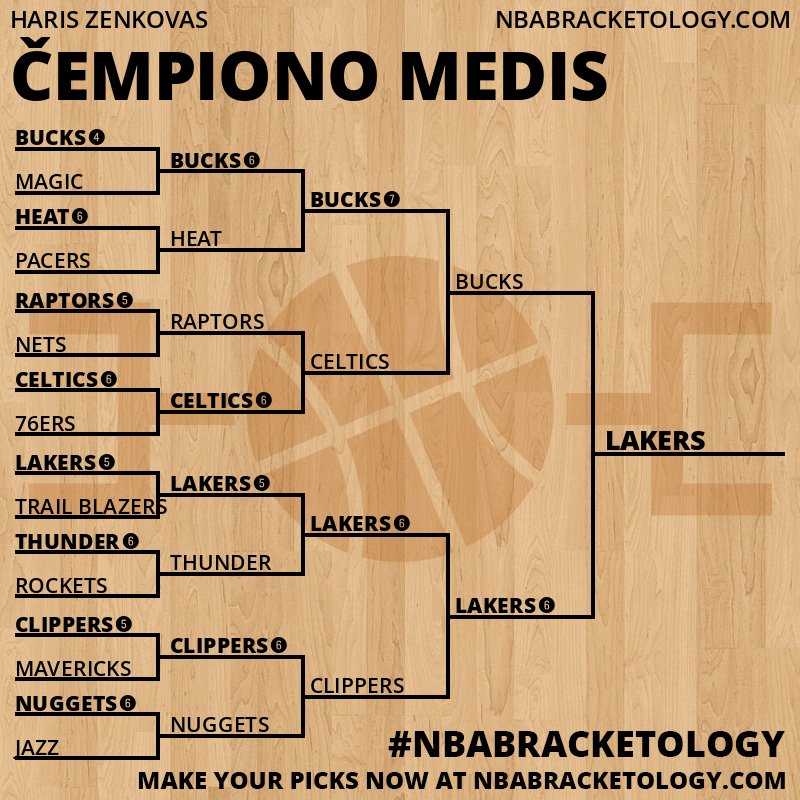 HARIS ZENKOVAS
NBABRACKETOLOGY.COM

ČEMPIONO MEDIS

BUCKS 4
MAGIC
HEAT 6
PACERS
RAPTORS 5
NETS
CELTICS 6
76ERS
LAKERS 5
TRAIL BLAZERS
THUNDER 6
ROCKETS
CLIPPERS 5
MAVERICKS
NUGGETS 6
JAZZ

BUCKS 6
HEAT
RAPTORS
CELTICS 6
LAKERS 5
THUNDER
CLIPPERS 6
NUGGETS

BUCKS 7
CELTICS
LAKERS 6
CLIPPERS

BUCKS
LAKERS 6

LAKERS

#NBABRACKETOLOGY
MAKE YOUR PICKS NOW AT NBABRACKETOLOGY.COM